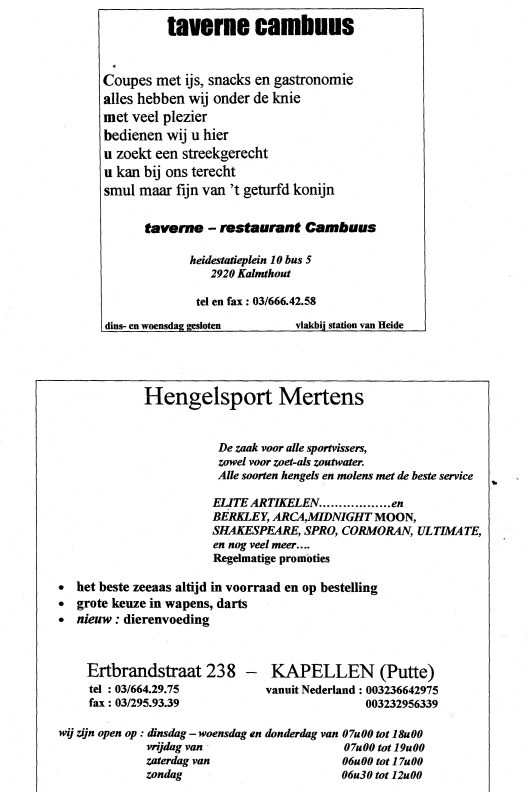 taverne cambuus

Coupes met ijs, snacks en gastronomie
alles hebben wij onder de knie
met veel plezier
bedienen wij u hier
u zoekt een streekgerecht
u kan bij ons terecht
smul maar fijn van 't geturfd konijn

taverne – restaurant Cambuus

heidestatieplein 10 bus 5
2920 Kalmthout

tel en fax : 03/666.42.58

dins- en woensdag gesloten
vlakbij station van Heide

Hengelsport Mertens

De zaak voor alle sportvissers,
zowel voor zoet-als zoutwater.
Alle soorten hengels en molens met de beste service

ELITE ARTIKELEN..................en
BERKLEY, ARCA,MIDNIGHT MOON,
SHAKESPEARE, SPRO, CORMORAN, ULTIMATE,
en nog veel meer....
Regelmatige promoties

• het beste zeeaas altijd in voorraad en op bestelling
• grote keuze in wapens, darts
• nieuw : dierenvoeding

Ertbrandstraat 238 – KAPELLEN (Putte)
tel : 03/664.29.75
fax : 03/295.93.39
vanuit Nederland : 003236642975
003232956339

wij zijn open op : dinsdag – woensdag en donderdag van 07u00 tot 18u00
vrijdag van 07u00 tot 19u00
zaterdag van 06u00 tot 17u00
zondag 06u30 tot 12u00